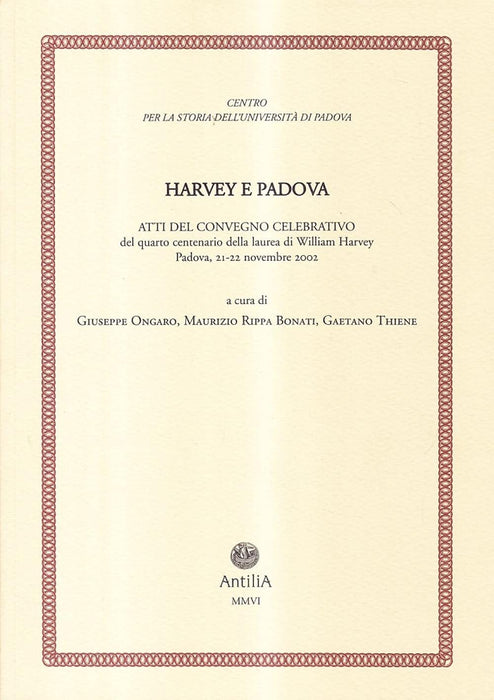 CENTRO
PER LA STORIA DELL'UNIVERSITÀ DI PADOVA

HARVEY E PADOVA

ATTI DEL CONVEGNO CELEBRATIVO
del quarto centenario della laurea di William Harvey
Padova, 21-22 novembre 2002

a cura di
Giuseppe Ongaro, Maurizio Rippa Bonati, Gaetano Thiene

AntiliA
MMVI